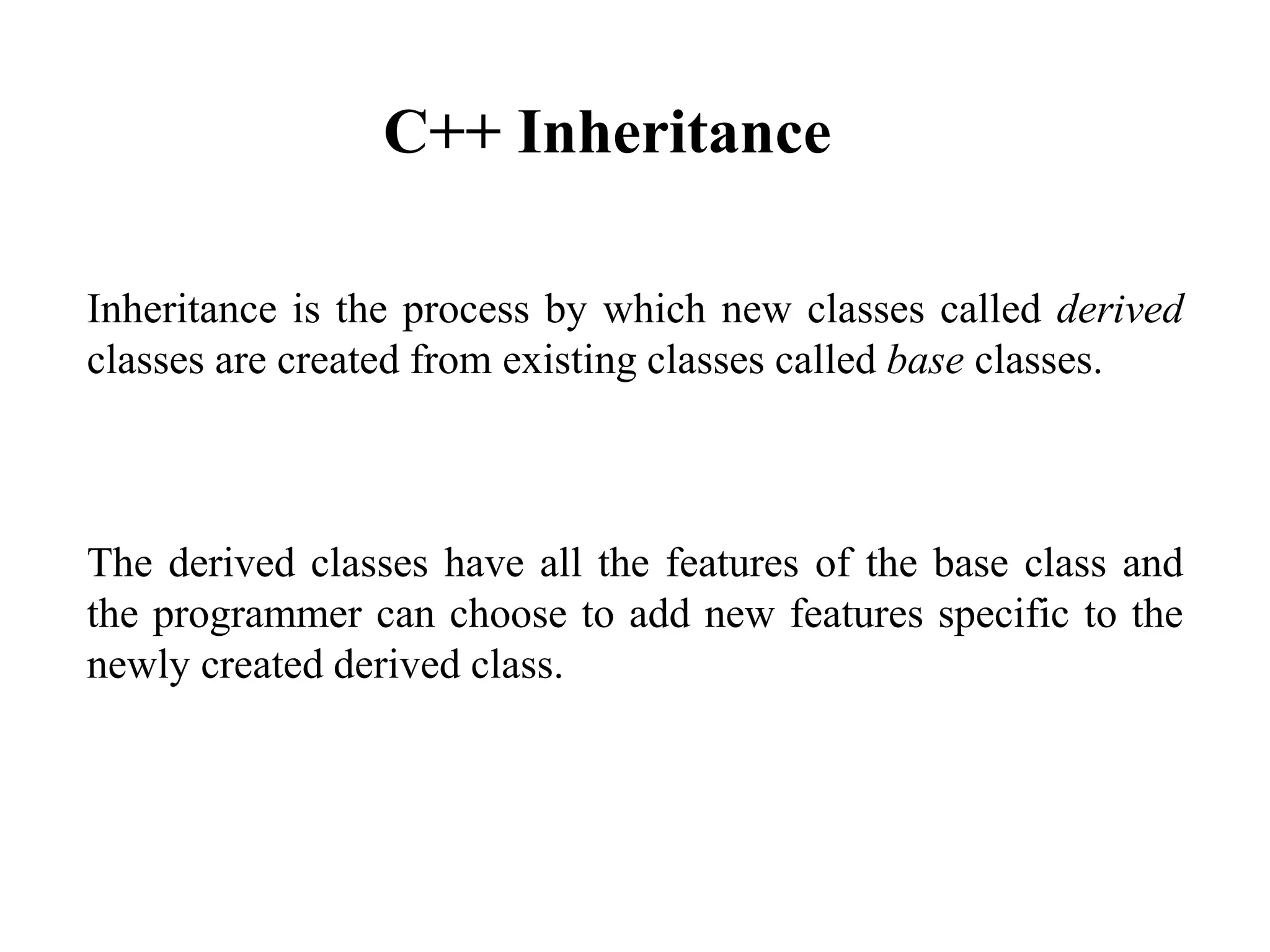 C++ Inheritance

Inheritance is the process by which new classes called derived classes are created from existing classes called base classes.

The derived classes have all the features of the base class and the programmer can choose to add new features specific to the newly created derived class.